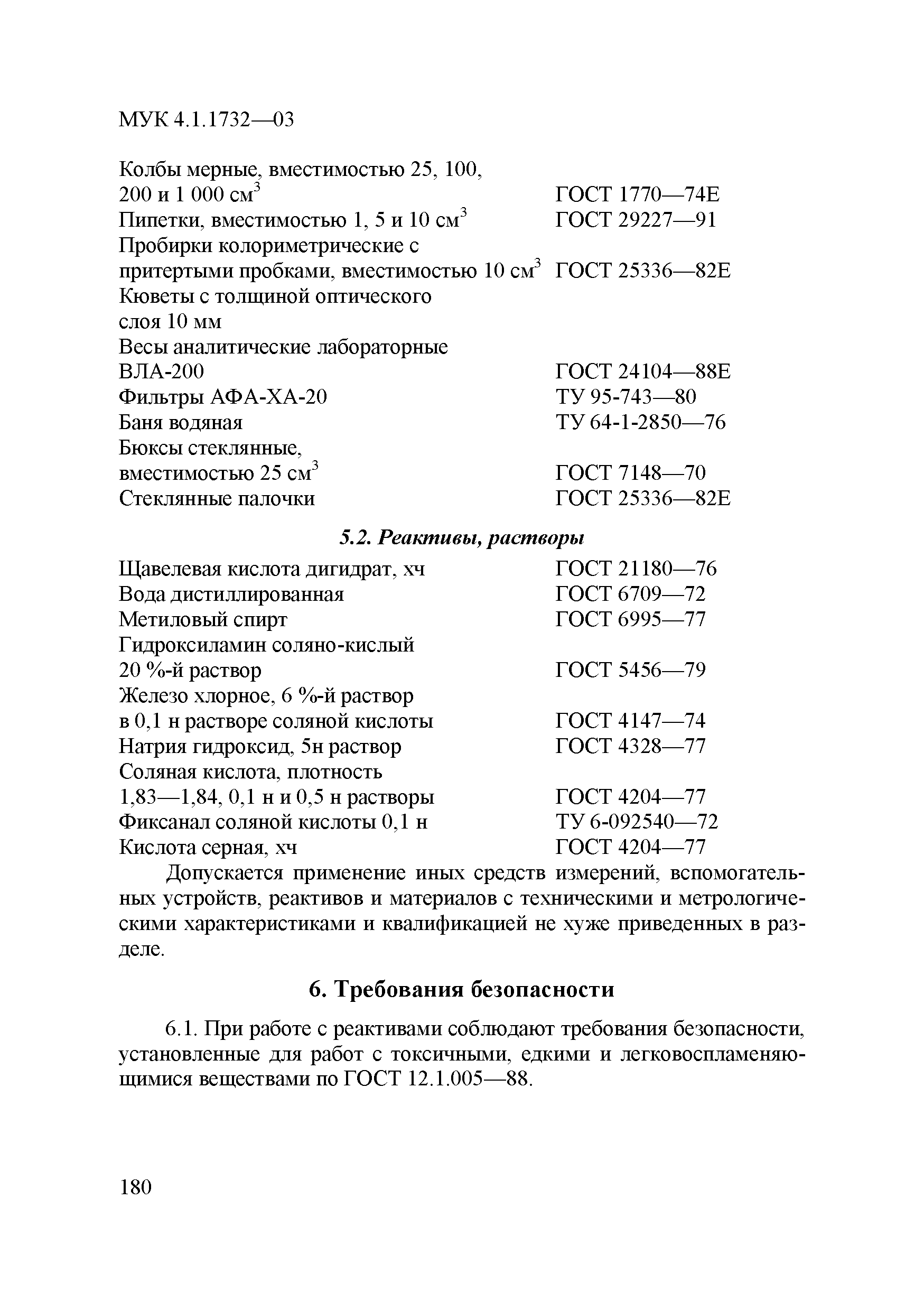 МУК 4.1.1732—03

Колбы мерные, вместимостью 25, 100, 200 и 1 000 см$^3$ ГОСТ 1770—74Е
Пипетки, вместимостью 1, 5 и 10 см$^3$ ГОСТ 29227—91
Пробирки колориметрические с притертыми пробками, вместимостью 10 см$^3$ ГОСТ 25336—82Е
Кюветы с толщиной оптического слоя 10 мм
Весы аналитические лабораторные ВЛА-200 ГОСТ 24104—88Е
Фильтры АФА-ХА-20 ТУ 95-743—80
Баня водяная ТУ 64-1-2850—76
Бюксы стеклянные, вместимостью 25 см$^3$ ГОСТ 7148—70
Стеклянные палочки ГОСТ 25336—82Е

5.2. Реактивы, растворы

Щавелевая кислота дигидрат, хч ГОСТ 21180—76
Вода дистиллированная ГОСТ 6709—72
Метиловый спирт ГОСТ 6995—77
Гидроксиламин соляно-кислый 20 %-й раствор ГОСТ 5456—79
Железо хлорное, 6 %-й раствор в 0,1 н растворе соляной кислоты ГОСТ 4147—74
Натрия гидроксид, 5н раствор ГОСТ 4328—77
Соляная кислота, плотность 1,83—1,84, 0,1 н и 0,5 н растворы ГОСТ 4204—77
Фиксанал соляной кислоты 0,1 н ТУ 6-092540—72
Кислота серная, хч ГОСТ 4204—77

Допускается применение иных средств измерений, вспомогательных устройств, реактивов и материалов с техническими и метрологическими характеристиками и квалификацией не хуже приведенных в разделе.

6. Требования безопасности

6.1. При работе с реактивами соблюдают требования безопасности, установленные для работ с токсичными, едкими и легковоспламеняющимися веществами по ГОСТ 12.1.005—88.

180